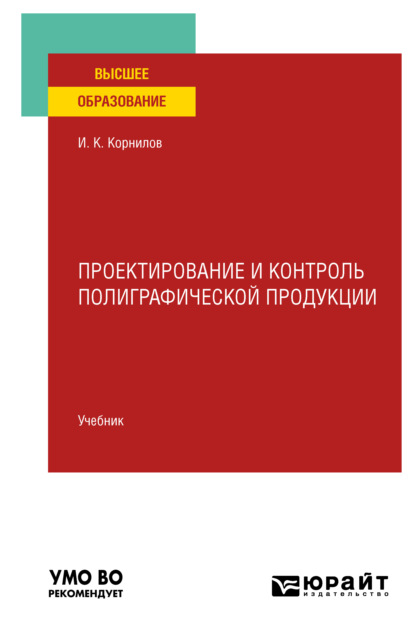 ВЫСШЕЕ
ОБРАЗОВАНИЕ

И. К. Корнилов

ПРОЕКТИРОВАНИЕ И КОНТРОЛЬ ПОЛИГРАФИЧЕСКОЙ ПРОДУКЦИИ

Учебник

УМО ВО
РЕКОМЕНДУЕТ

ЮРАЙТ
издательство